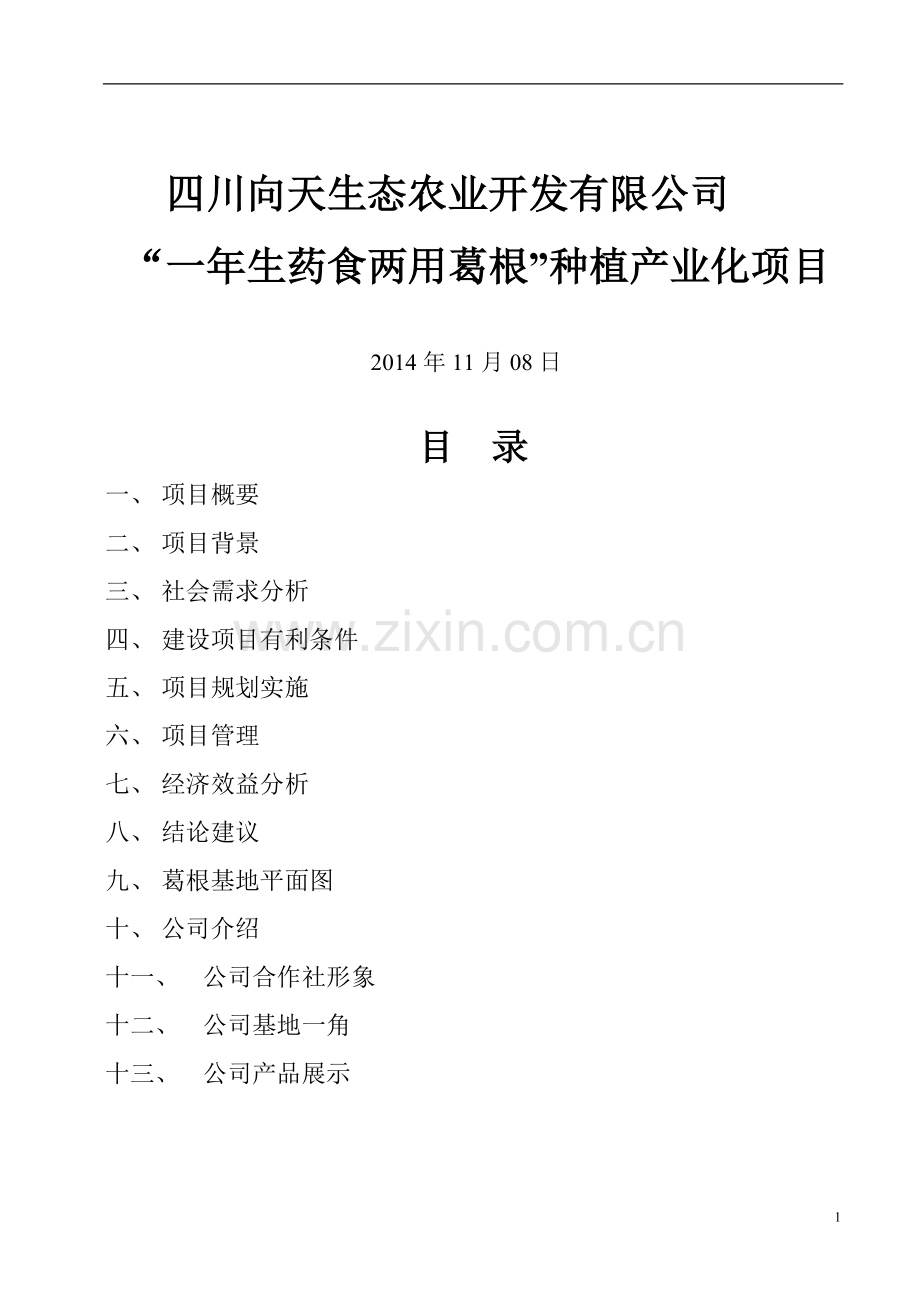 四川向天生态农业开发有限公司

“一年生药食两用葛根”种植产业化项目

2014 年 11 月 08 日

目　录

一、 项目概要

二、 项目背景

三、 社会需求分析

四、 建设项目有利条件

五、 项目规划实施

六、 项目管理

七、 经济效益分析

八、 结论建议

九、 葛根基地平面图

十、 公司介绍

十一、　公司合作社形象

十二、　公司基地一角

十三、　公司产品展示

www.zixin.com.cn

1